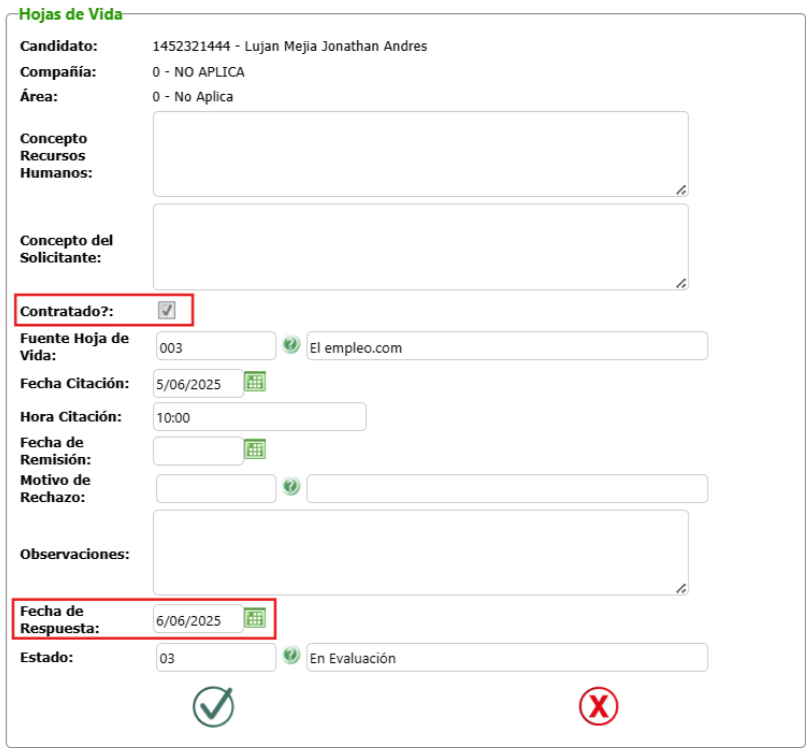 Hojas de Vida

Candidato: 1452321444 - Lujan Mejia Jonathan Andres

Compañía: 0 - NO APLICA

Área: 0 - No Aplica

Concepto Recursos Humanos:

Concepto del Solicitante:

Contratado?:

Fuente Hoja de Vida: 003 El empleo.com

Fecha Citación: 5/06/2025

Hora Citación: 10:00

Fecha de Remisión:

Motivo de Rechazo:

Observaciones:

Fecha de Respuesta: 6/06/2025

Estado: 03 En Evaluación